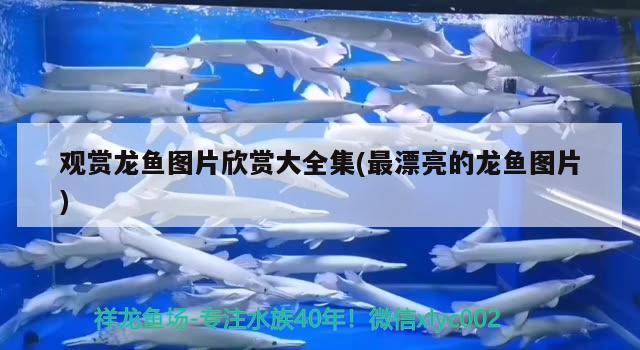 观赏龙鱼图片欣赏大全集(最漂亮的龙鱼图片)

祥龙鱼场-专注水族40年！微信xlyc002